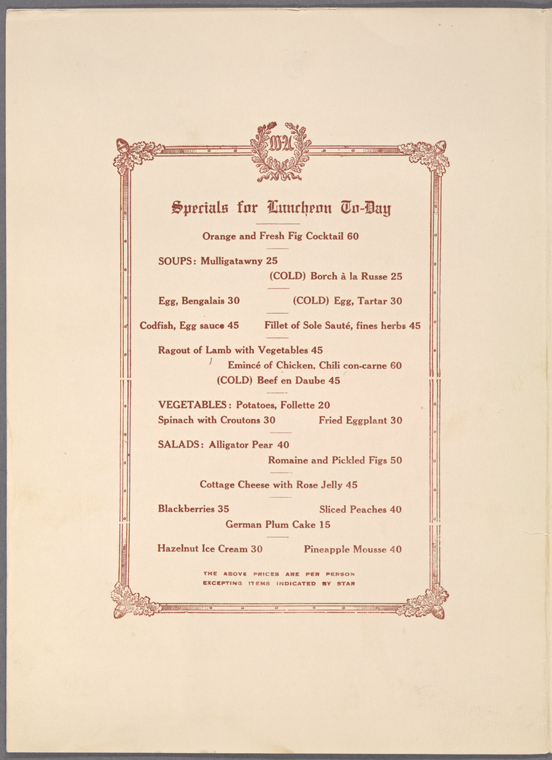 WA

Specials for Luncheon To-Day

Orange and Fresh Fig Cocktail 60

SOUPS: Mulligatawny 25

(COLD) Borch à la Russe 25

Egg, Bengalais 30 (COLD) Egg, Tartar 30

Codfish, Egg sauce 45 Fillet of Sole Sauté, fines herbs 45

Ragout of Lamb with Vegetables 45

Emincé of Chicken, Chili con-carne 60

(COLD) Beef en Daube 45

VEGETABLES: Potatoes, Follette 20

Spinach with Croutons 30 Fried Eggplant 30

SALADS: Alligator Pear 40

Romaine and Pickled Figs 50

Cottage Cheese with Rose Jelly 45

Blackberries 35 Sliced Peaches 40

German Plum Cake 15

Hazelnut Ice Cream 30 Pineapple Mousse 40

THE ABOVE PRICES ARE PER PERSON
EXCEPTING ITEMS INDICATED BY STAR